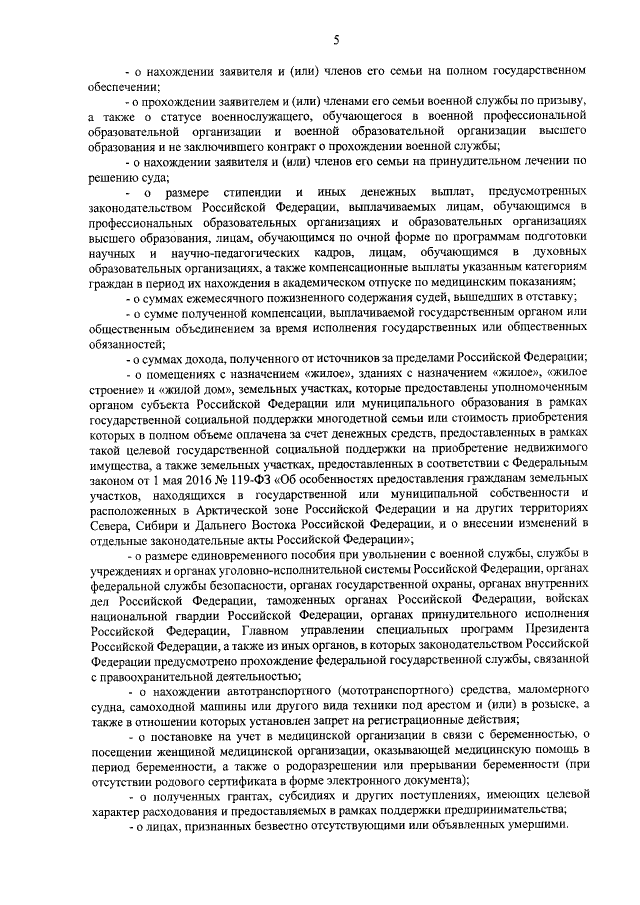 5

- о нахождении заявителя и (или) членов его семьи на полном государственном обеспечении;

- о прохождении заявителем и (или) членами его семьи военной службы по призыву, а также о статусе военнослужащего, обучающегося в военной профессиональной образовательной организации и военной образовательной организации высшего образования и не заключившего контракт о прохождении военной службы;

- о нахождении заявителя и (или) членов его семьи на принудительном лечении по решению суда;

- о размере стипендии и иных денежных выплат, предусмотренных законодательством Российской Федерации, выплачиваемых лицам, обучающимся в профессиональных образовательных организациях и образовательных организациях высшего образования, лицам, обучающимся по очной форме по программам подготовки научных и научно-педагогических кадров, лицам, обучающимся в духовных образовательных организациях, а также компенсационные выплаты указанным категориям граждан в период их нахождения в академическом отпуске по медицинским показаниям;

- о суммах ежемесячного пожизненного содержания судей, вышедших в отставку;

- о сумме полученной компенсации, выплачиваемой государственным органом или общественным объединением за время исполнения государственных или общественных обязанностей;

- о суммах дохода, полученного от источников за пределами Российской Федерации;

- о помещениях с назначением «жилое», зданиях с назначением «жилое», «жилое строение» и «жилой дом», земельных участках, которые предоставлены уполномоченным органом субъекта Российской Федерации или муниципального образования в рамках государственной социальной поддержки многодетной семьи или стоимость приобретения которых в полном объеме оплачена за счет денежных средств, предоставленных в рамках такой целевой государственной социальной поддержки на приобретение недвижимого имущества, а также земельных участках, предоставленных в соответствии с Федеральным законом от 1 мая 2016 № 119-ФЗ «Об особенностях предоставления гражданам земельных участков, находящихся в государственной или муниципальной собственности и расположенных в Арктической зоне Российской Федерации и на других территориях Севера, Сибири и Дальнего Востока Российской Федерации, и о внесении изменений в отдельные законодательные акты Российской Федерации»;

- о размере единовременного пособия при увольнении с военной службы, службы в учреждениях и органах уголовно-исполнительной системы Российской Федерации, органах федеральной службы безопасности, органах государственной охраны, органах внутренних дел Российской Федерации, таможенных органах Российской Федерации, войсках национальной гвардии Российской Федерации, органах принудительного исполнения Российской Федерации, Главном управлении специальных программ Президента Российской Федерации, а также из иных органов, в которых законодательством Российской Федерации предусмотрено прохождение федеральной государственной службы, связанной с правоохранительной деятельностью;

- о нахождении автотранспортного (мототранспортного) средства, маломерного судна, самоходной машины или другого вида техники под арестом и (или) в розыске, а также в отношении которых установлен запрет на регистрационные действия;

- о постановке на учет в медицинской организации в связи с беременностью, о посещении женщиной медицинской организации, оказывающей медицинскую помощь в период беременности, а также о родоразрешении или прерывании беременности (при отсутствии родового сертификата в форме электронного документа);

- о полученных грантах, субсидиях и других поступлениях, имеющих целевой характер расходования и предоставляемых в рамках поддержки предпринимательства;

- о лицах, признанных безвестно отсутствующими или объявленных умершими.